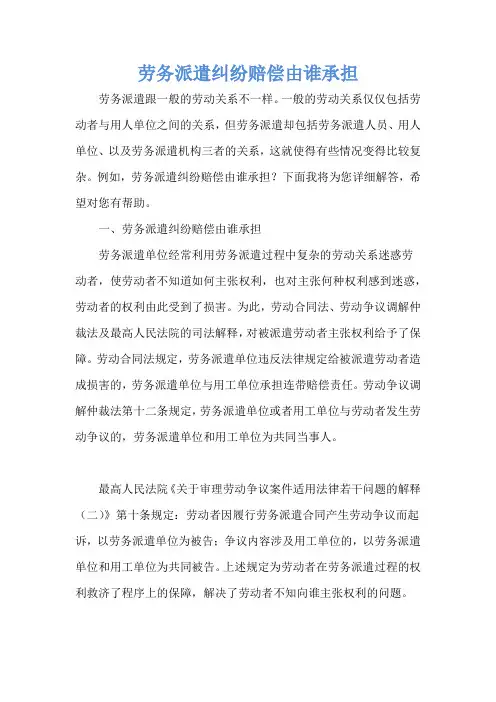 劳务派遣纠纷赔偿由谁承担

劳务派遣跟一般的劳动关系不一样。一般的劳动关系仅仅包括劳动者与用人单位之间的关系，但劳务派遣却包括劳务派遣人员、用人单位、以及劳务派遣机构三者的关系，这就使得有些情况变得比较复杂。例如，劳务派遣纠纷赔偿由谁承担？下面我将为您详细解答，希望对您有帮助。

一、劳务派遣纠纷赔偿由谁承担

劳务派遣单位经常利用劳务派遣过程中复杂的劳动关系迷惑劳动者，使劳动者不知道如何主张权利，也对主张何种权利感到迷惑，劳动者的权利由此受到了损害。为此，劳动合同法、劳动争议调解仲裁法及最高人民法院的司法解释，对被派遣劳动者主张权利给予了保障。劳动合同法规定，劳务派遣单位违反法律规定给被派遣劳动者造成损害的，劳务派遣单位与用工单位承担连带赔偿责任。劳动争议调解仲裁法第十二条规定，劳务派遣单位或者用工单位与劳动者发生劳动争议的，劳务派遣单位和用工单位为共同当事人。

最高人民法院《关于审理劳动争议案件适用法律若干问题的解释（二）》第十条规定：劳动者因履行劳务派遣合同产生劳动争议而起诉，以劳务派遣单位为被告；争议内容涉及用工单位的，以劳务派遣单位和用工单位为共同被告。上述规定为劳动者在劳务派遣过程的权利救济了程序上的保障，解决了劳动者不知向谁主张权利的问题。